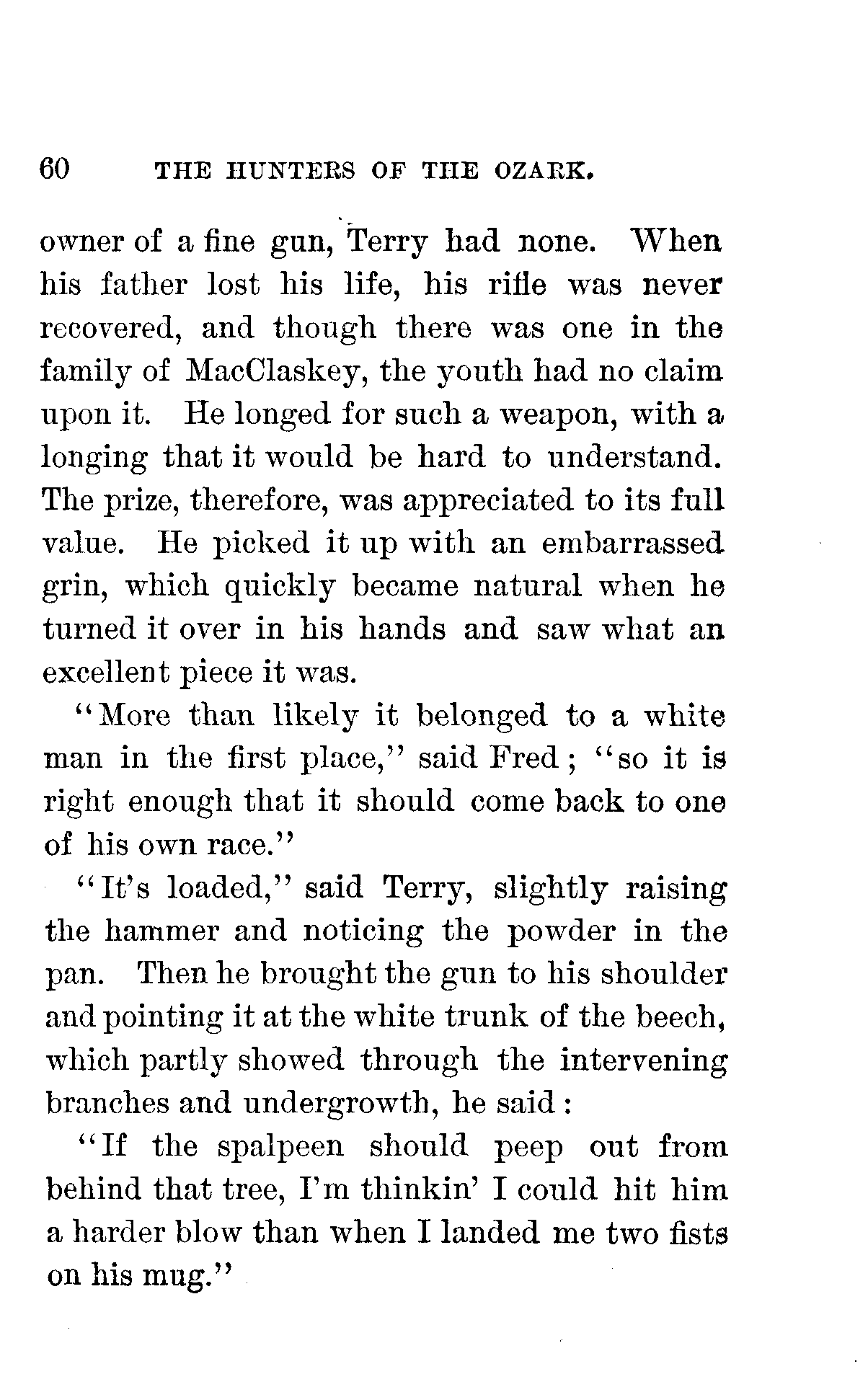 60 THE HUNTERS OF THE OZARK.

owner of a fine gun, Terry had none. When his father lost his life, his rifle was never recovered, and though there was one in the family of MacClaskey, the youth had no claim upon it. He longed for such a weapon, with a longing that it would be hard to understand. The prize, therefore, was appreciated to its full value. He picked it up with an embarrassed grin, which quickly became natural when he turned it over in his hands and saw what an excellent piece it was.

"More than likely it belonged to a white man in the first place," said Fred; "so it is right enough that it should come back to one of his own race."

"It's loaded," said Terry, slightly raising the hammer and noticing the powder in the pan. Then he brought the gun to his shoulder and pointing it at the white trunk of the beech, which partly showed through the intervening branches and undergrowth, he said:

"If the spalpeen should peep out from behind that tree, I'm thinkin' I could hit him a harder blow than when I landed me two fists on his mug."